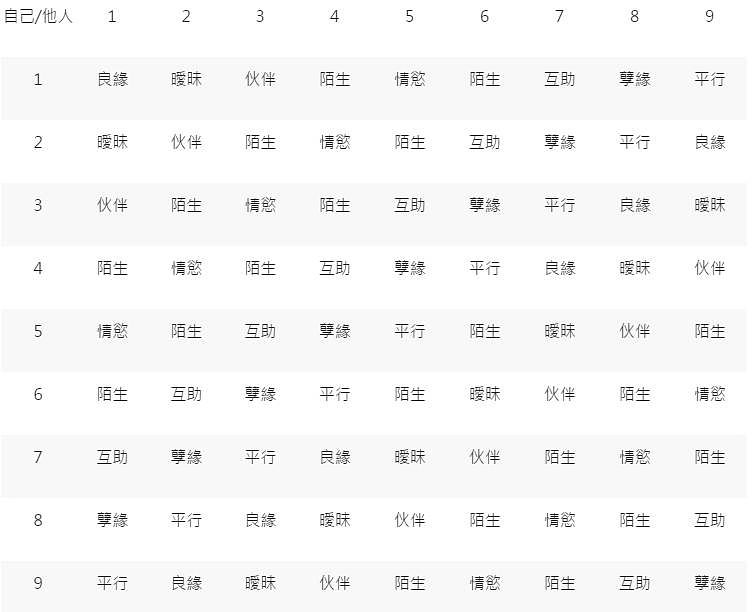 | 自己/他人 | 1 | 2 | 3 | 4 | 5 | 6 | 7 | 8 | 9 |
|---|---|---|---|---|---|---|---|---|---|
| 1 | 良緣 | 曖昧 | 伙伴 | 陌生 | 情慾 | 陌生 | 互助 | 孽緣 | 平行 |
| 2 | 曖昧 | 伙伴 | 陌生 | 情慾 | 陌生 | 互助 | 孽緣 | 平行 | 良緣 |
| 3 | 伙伴 | 陌生 | 情慾 | 陌生 | 互助 | 孽緣 | 平行 | 良緣 | 曖昧 |
| 4 | 陌生 | 情慾 | 陌生 | 互助 | 孽緣 | 平行 | 良緣 | 曖昧 | 伙伴 |
| 5 | 情慾 | 陌生 | 互助 | 孽緣 | 平行 | 陌生 | 曖昧 | 伙伴 | 陌生 |
| 6 | 陌生 | 互助 | 孽緣 | 平行 | 陌生 | 曖昧 | 伙伴 | 陌生 | 情慾 |
| 7 | 互助 | 孽緣 | 平行 | 良緣 | 曖昧 | 伙伴 | 陌生 | 情慾 | 陌生 |
| 8 | 孽緣 | 平行 | 良緣 | 曖昧 | 伙伴 | 陌生 | 情慾 | 陌生 | 互助 |
| 9 | 平行 | 良緣 | 曖昧 | 伙伴 | 陌生 | 情慾 | 陌生 | 互助 | 孽緣 |